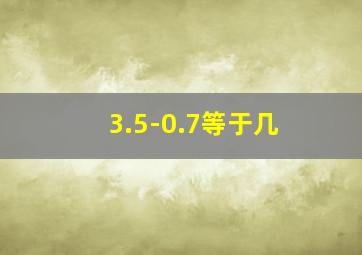 3.5-0.7等于几